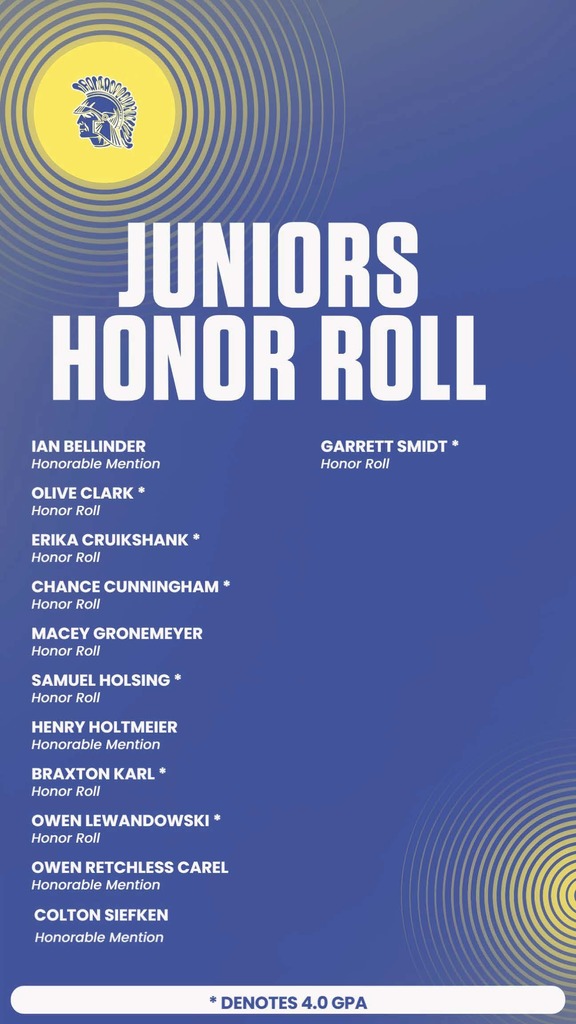 JUNIORS HONOR ROLL

IAN BELLINDER
Honorable Mention

OLIVE CLARK *
Honor Roll

ERIKA CRUIKSHANK *
Honor Roll

CHANCE CUNNINGHAM *
Honor Roll

MACEY GRONEMEYER
Honor Roll

SAMUEL HOLSING *
Honor Roll

HENRY HOLTMEIER
Honorable Mention

BRAXTON KARL *
Honor Roll

OWEN LEWANDOWSKI *
Honor Roll

OWEN RETCHLESS CAREL
Honorable Mention

COLTON SIEFKEN
Honorable Mention

GARRETT SMIDT *
Honor Roll

* DENOTES 4.0 GPA